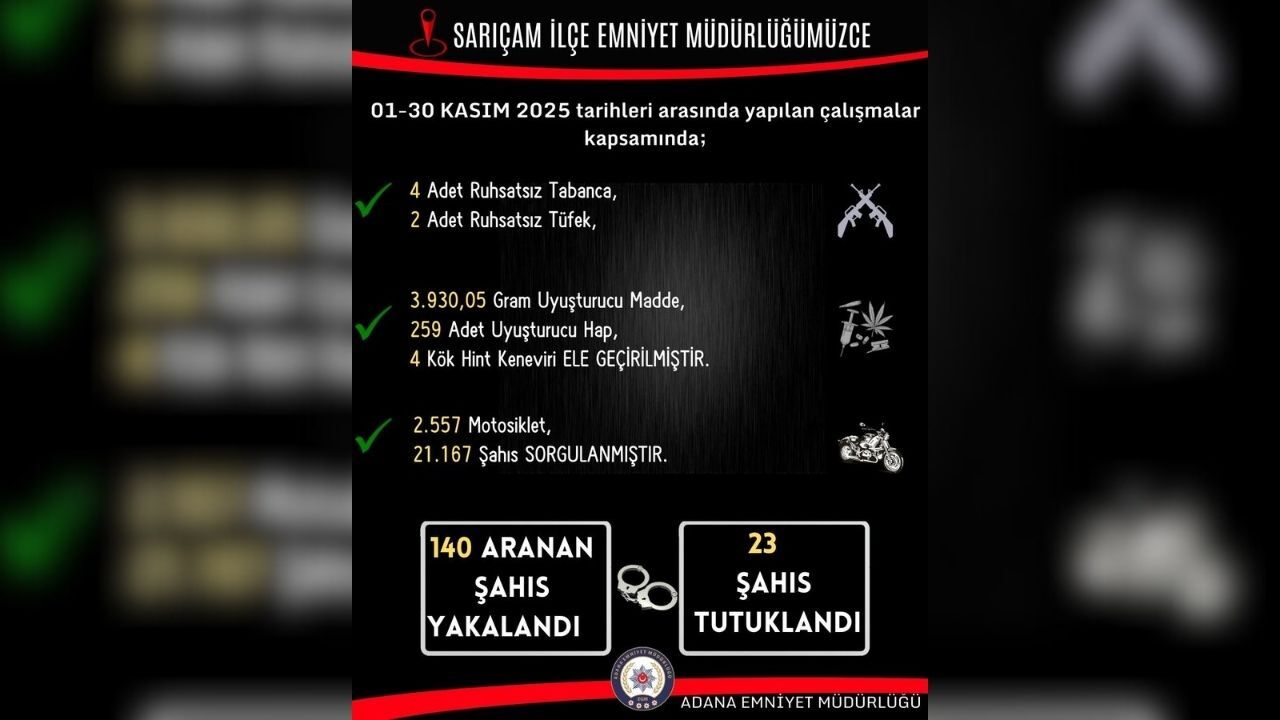 SARIÇAM İLÇE EMNİYET MÜDÜRLÜĞÜMÜZCE

01-30 KASIM 2025 tarihleri arasında yapılan çalışmalar kapsamında;

4 Adet Ruhsatsız Tabanca,
2 Adet Ruhsatsız Tüfek,

3.930,05 Gram Uyuşturucu Madde,
259 Adet Uyuşturucu Hap,
4 Kök Hint Keneviri ELE GEÇİRİLMİŞTİR.

2.557 Motosiklet,
21.167 Şahıs SORGULANMIŞTIR.

140 ARANAN ŞAHIS YAKALANDI

23 ŞAHIS TUTUKLANDI

ADANA EMNİYET MÜDÜRLÜĞÜ